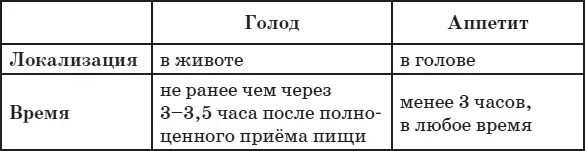 |  | Голод | Аппетит |
|---|---|---|
| Локализация | в животе | в голове |
| Время | не ранее чем через 3–3,5 часа после полноценного приёма пищи | менее 3 часов, в любое время |